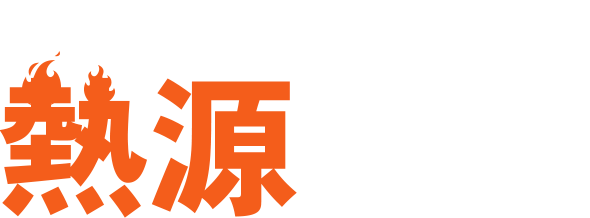 熱源